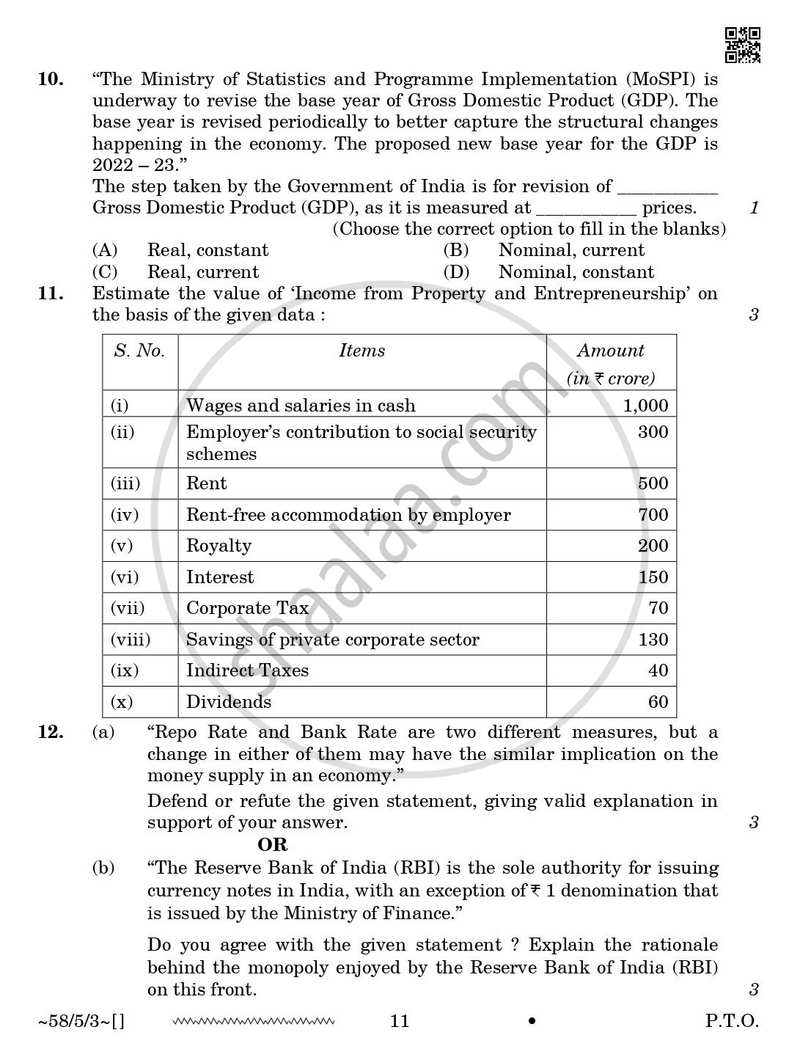 10. "The Ministry of Statistics and Programme Implementation (MoSPI) is underway to revise the base year of Gross Domestic Product (GDP). The base year is revised periodically to better capture the structural changes happening in the economy. The proposed new base year for the GDP is 2022 – 23."

The step taken by the Government of India is for revision of ____ Gross Domestic Product (GDP), as it is measured at ____ prices. 1

(Choose the correct option to fill in the blanks)

(A) Real, constant
(B) Nominal, current
(C) Real, current
(D) Nominal, constant

11. Estimate the value of 'Income from Property and Entrepreneurship' on the basis of the given data : 3

| S. No. | Items | Amount (in ₹ crore) |
|---|---|---|
| (i) | Wages and salaries in cash | 1,000 |
| (ii) | Employer's contribution to social security schemes | 300 |
| (iii) | Rent | 500 |
| (iv) | Rent-free accommodation by employer | 700 |
| (v) | Royalty | 200 |
| (vi) | Interest | 150 |
| (vii) | Corporate Tax | 70 |
| (viii) | Savings of private corporate sector | 130 |
| (ix) | Indirect Taxes | 40 |
| (x) | Dividends | 60 |

12. (a) "Repo Rate and Bank Rate are two different measures, but a change in either of them may have the similar implication on the money supply in an economy."

Defend or refute the given statement, giving valid explanation in support of your answer. 3

OR

(b) "The Reserve Bank of India (RBI) is the sole authority for issuing currency notes in India, with an exception of ₹ 1 denomination that is issued by the Ministry of Finance."

Do you agree with the given statement ? Explain the rationale behind the monopoly enjoyed by the Reserve Bank of India (RBI) on this front. 3

~58/5/3~[] 11 • P.T.O.

shaalaa.com